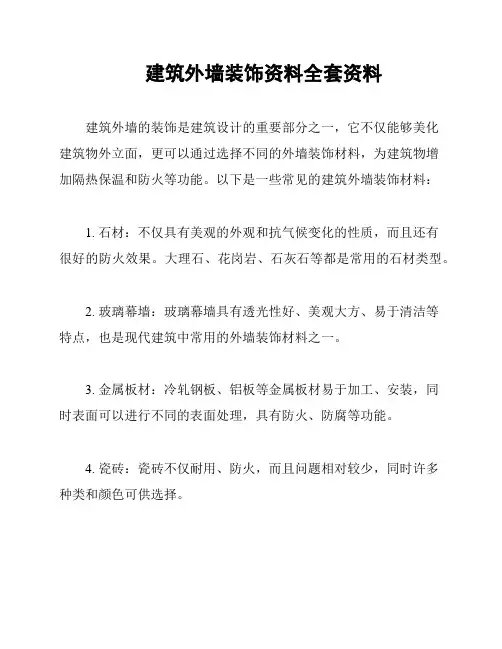 建筑外墙装饰资料全套资料

建筑外墙的装饰是建筑设计的重要部分之一，它不仅能够美化建筑物外立面，更可以通过选择不同的外墙装饰材料，为建筑物增加隔热保温和防火等功能。以下是一些常见的建筑外墙装饰材料：

1. 石材：不仅具有美观的外观和抗气候变化的性质，而且还有很好的防火效果。大理石、花岗岩、石灰石等都是常用的石材类型。

2. 玻璃幕墙：玻璃幕墙具有透光性好、美观大方、易于清洁等特点，也是现代建筑中常用的外墙装饰材料之一。

3. 金属板材：冷轧钢板、铝板等金属板材易于加工、安装，同时表面可以进行不同的表面处理，具有防火、防腐等功能。

4. 瓷砖：瓷砖不仅耐用、防火，而且问题相对较少，同时许多种类和颜色可供选择。